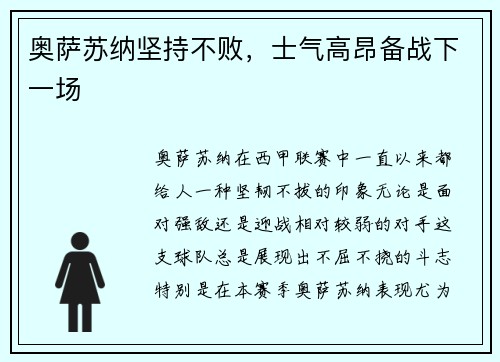 奥萨苏纳坚持不败，士气高昂备战下一场

奥萨苏纳在西甲联赛中一直以来都给人一种坚韧不拔的印象无论是面对强敌还是迎战相对较弱的对手这支球队总是展现出不屈不挠的斗志特别是在本赛季奥萨苏纳表现尤为